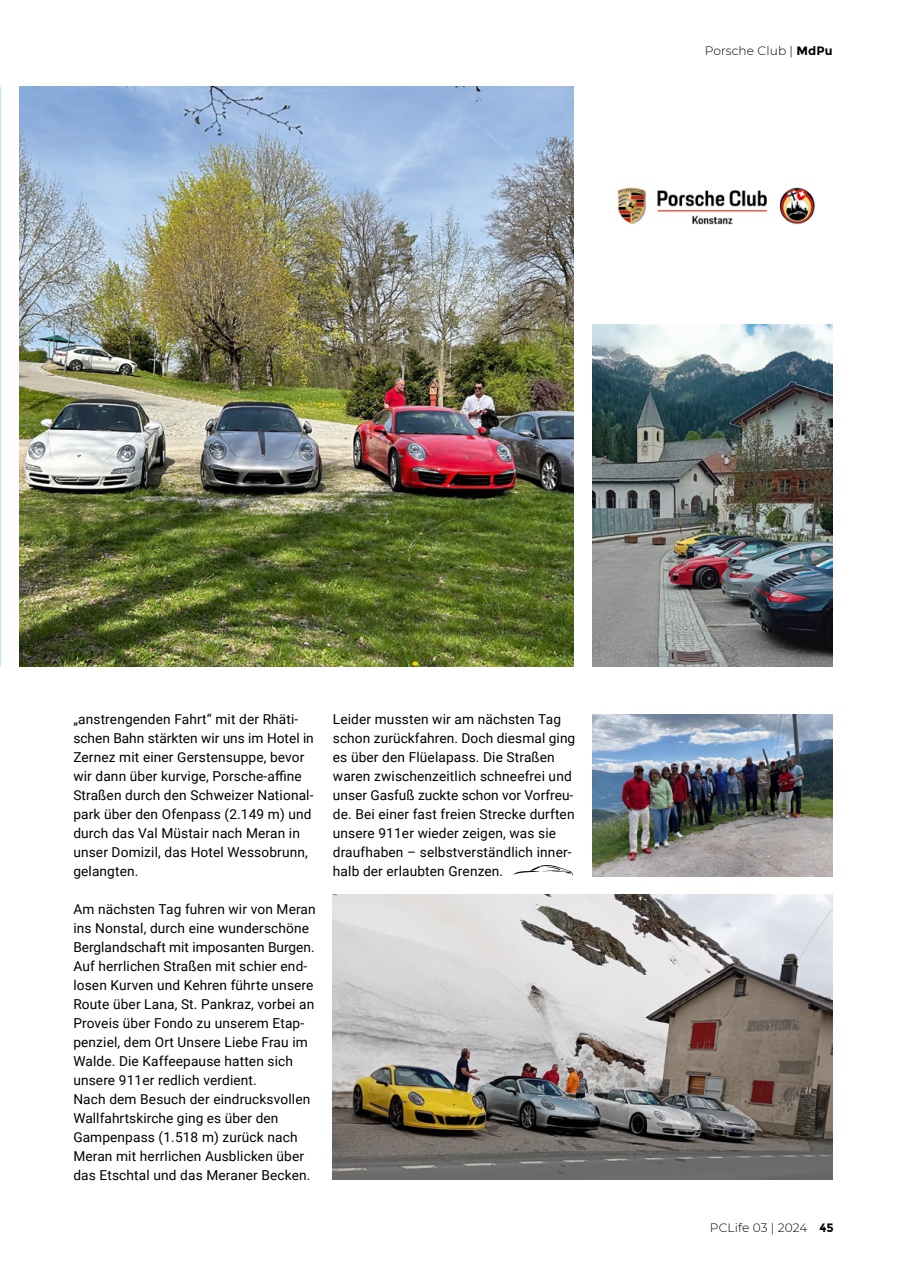 Porsche Club | MdPu

Porsche Club
Konstanz

„anstrengenden Fahrt" mit der Rhätischen Bahn stärkten wir uns im Hotel in Zernez mit einer Gerstensuppe, bevor wir dann über kurvige, Porsche-affine Straßen durch den Schweizer Nationalpark über den Ofenpass (2.149 m) und durch das Val Müstair nach Meran in unser Domizil, das Hotel Wessobrunn, gelangten.

Am nächsten Tag fuhren wir von Meran ins Nonstal, durch eine wunderschöne Berglandschaft mit imposanten Burgen. Auf herrlichen Straßen mit schier endlosen Kurven und Kehren führte unsere Route über Lana, St. Pankraz, vorbei an Proveis über Fondo zu unserem Etappenziel, dem Ort Unsere Liebe Frau im Walde. Die Kaffeepause hatten sich unsere 911er redlich verdient.
Nach dem Besuch der eindrucksvollen Wallfahrtskirche ging es über den Gampenpass (1.518 m) zurück nach Meran mit herrlichen Ausblicken über das Etschtal und das Meraner Becken.

Leider mussten wir am nächsten Tag schon zurückfahren. Doch diesmal ging es über den Flüelapass. Die Straßen waren zwischenzeitlich schneefrei und unser Gasfuß zuckte schon vor Vorfreude. Bei einer fast freien Strecke durften unsere 911er wieder zeigen, was sie draufhaben – selbstverständlich innerhalb der erlaubten Grenzen.

PCLife 03 | 2024 45